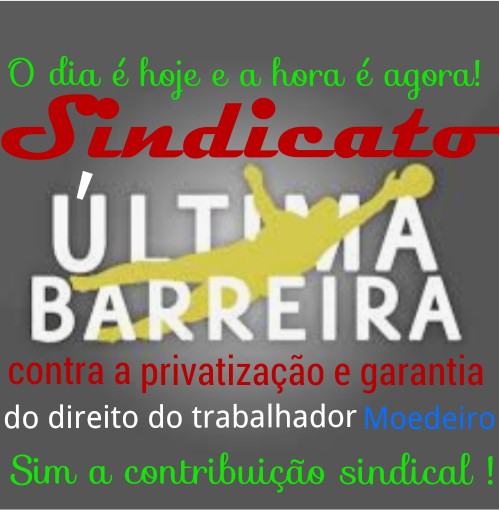 O dia é hoje e a hora é agora!
Sindicato
ÚLTIMA BARREIRA
contra a privatização e garantia do direito do trabalhador Moedeiro
Sim a contribuição sindical !